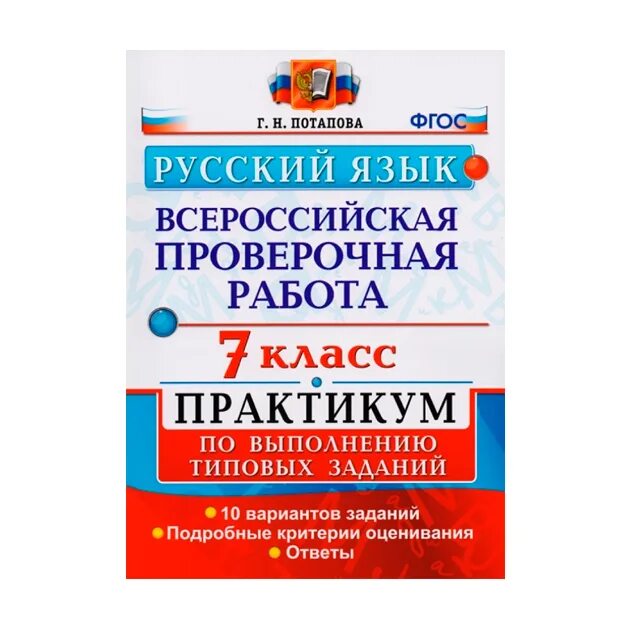 Г. Н. ПОТАПОВА

ФГОС

РУССКИЙ ЯЗЫК

ВСЕРОССИЙСКАЯ ПРОВЕРОЧНАЯ РАБОТА

7 класс

ПРАКТИКУМ

ПО ВЫПОЛНЕНИЮ ТИПОВЫХ ЗАДАНИЙ

10 вариантов заданий
Подробные критерии оценивания
Ответы